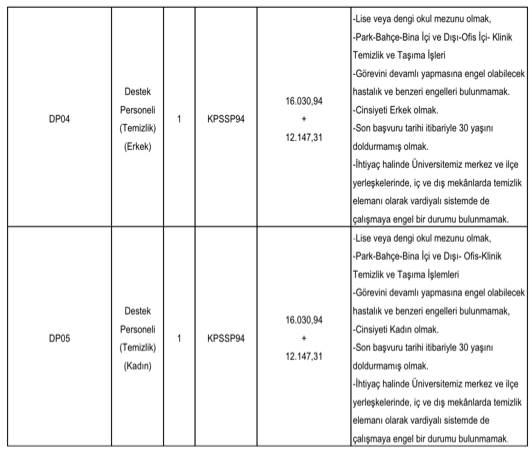 | | | | | | |
|---|---|---|---|---|---|
| DP04 | Destek Personeli (Temizlik) (Erkek) | 1 | KPSSP94 | 16.030,94 + 12.147,31 | -Lise veya dengi okul mezunu olmak, -Park-Bahçe-Bina İçi ve Dışı-Ofis İçi- Klinik Temizlik ve Taşıma İşleri -Görevini devamlı yapmasına engel olabilecek hastalık ve benzeri engelleri bulunmamak. -Cinsiyeti Erkek olmak. -Son başvuru tarihi itibariyle 30 yaşını doldurmamış olmak. -İhtiyaç halinde Üniversitemiz merkez ve ilçe yerleşkelerinde, iç ve dış mekânlarda temizlik elemanı olarak vardiyalı sistemde de çalışmaya engel bir durumu bulunmamak. |
| DP05 | Destek Personeli (Temizlik) (Kadın) | 1 | KPSSP94 | 16.030,94 + 12.147,31 | -Lise veya dengi okul mezunu olmak, -Park-Bahçe-Bina İçi ve Dışı- Ofis-Klinik Temizlik ve Taşıma İşlemleri -Görevini devamlı yapmasına engel olabilecek hastalık ve benzeri engelleri bulunmamak, -Cinsiyeti Kadın olmak. -Son başvuru tarihi itibariyle 30 yaşını doldurmamış olmak. -İhtiyaç halinde Üniversitemiz merkez ve ilçe yerleşkelerinde, iç ve dış mekânlarda temizlik elemanı olarak vardiyalı sistemde de çalışmaya engel bir durumu bulunmamak. |